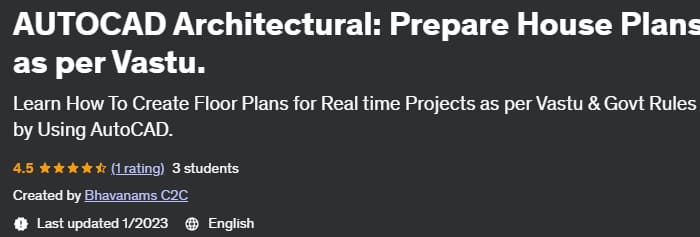 AUTOCAD Architectural: Prepare House Plans as per Vastu.

Learn How To Create Floor Plans for Real time Projects as per Vastu & Govt Rules by Using AutoCAD.

4.5 (1 rating) 3 students

Created by Bhavanams C2C

Last updated 1/2023 English